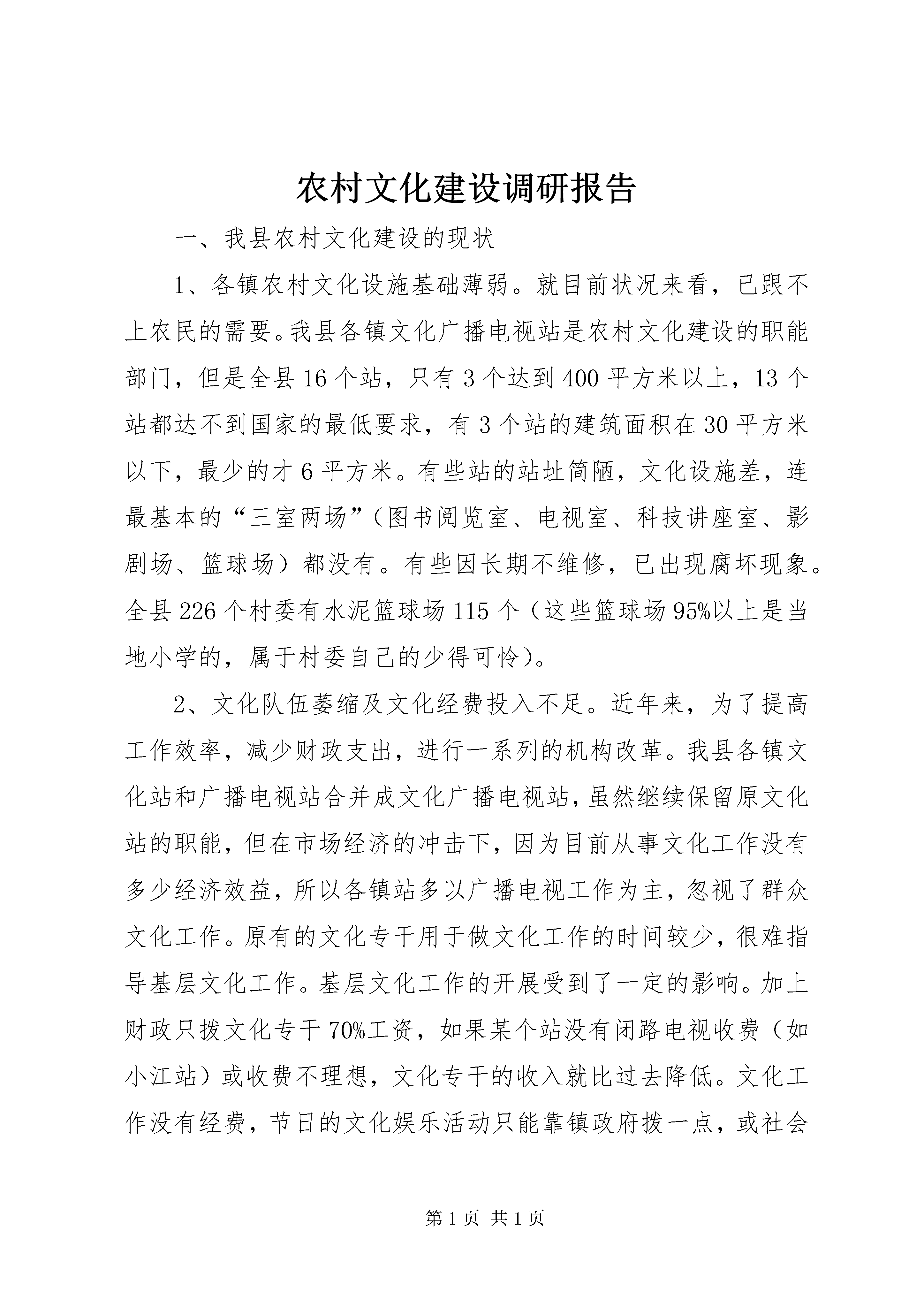 农村文化建设调研报告

一、我县农村文化建设的现状

1、各镇农村文化设施基础薄弱。就目前状况来看，已跟不上农民的需要。我县各镇文化广播电视站是农村文化建设的职能部门，但是全县16个站，只有3个达到400平方米以上，13个站都达不到国家的最低要求，有3个站的建筑面积在30平方米以下，最少的才6平方米。有些站的站址简陋，文化设施差，连最基本的“三室两场”（图书阅览室、电视室、科技讲座室、影剧场、篮球场）都没有。有些因长期不维修，已出现腐坏现象。全县226个村委有水泥篮球场115个（这些篮球场95%以上是当地小学的，属于村委自己的少得可怜）。

2、文化队伍萎缩及文化经费投入不足。近年来，为了提高工作效率，减少财政支出，进行一系列的机构改革。我县各镇文化站和广播电视站合并成文化广播电视站，虽然继续保留原文化站的职能，但在市场经济的冲击下，因为目前从事文化工作没有多少经济效益，所以各镇站多以广播电视工作为主，忽视了群众文化工作。原有的文化专干用于做文化工作的时间较少，很难指导基层文化工作。基层文化工作的开展受到了一定的影响。加上财政只拨文化专干70%工资，如果某个站没有闭路电视收费（如小江站）或收费不理想，文化专干的收入就比过去降低。文化工作没有经费，节日的文化娱乐活动只能靠镇政府拨一点，或社会

第1页 共1页